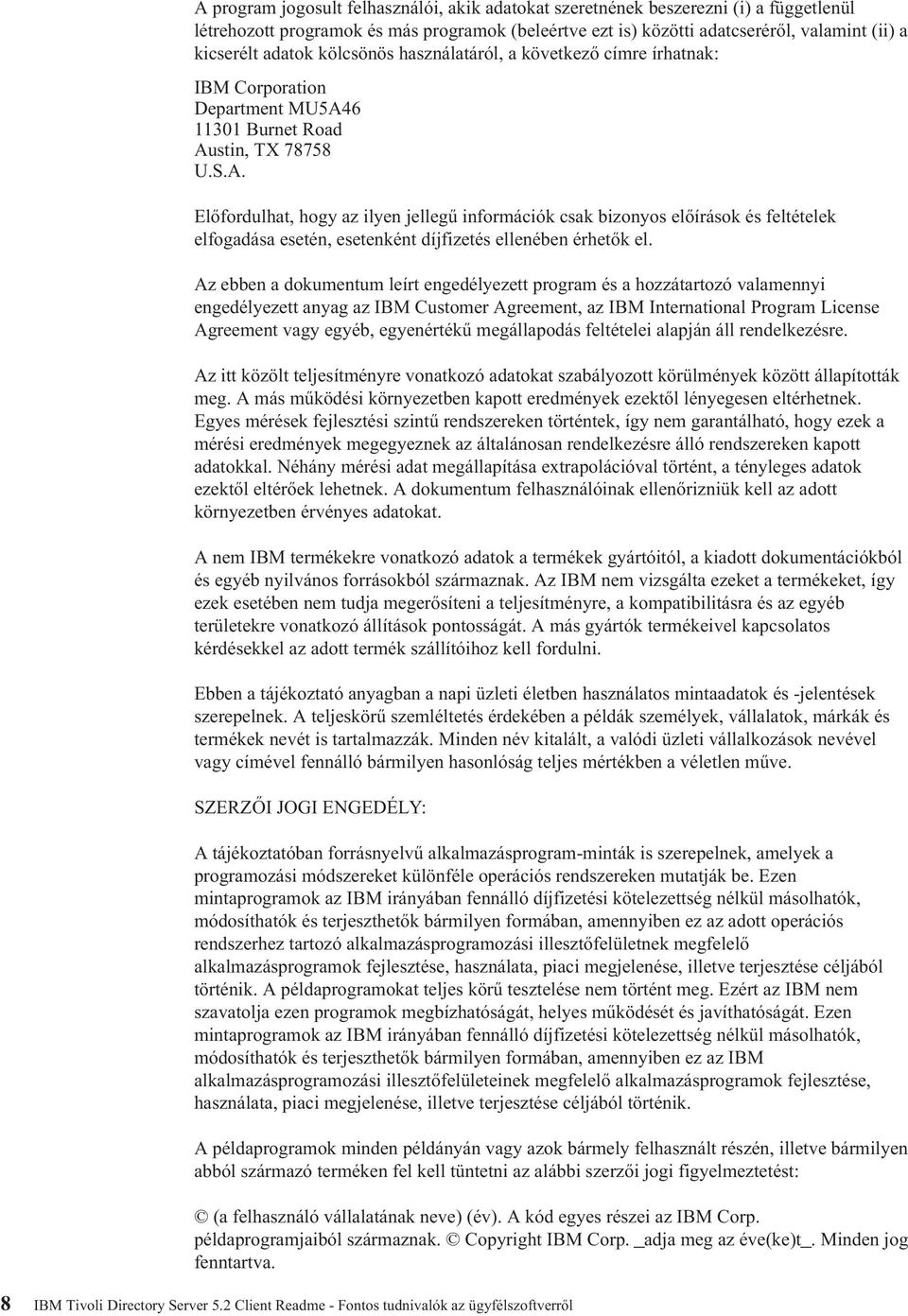 A program jogosult felhasználói, akik adatokat szeretnének beszerezni (i) a függetlenül létrehozott programok és más programok (beleértve ezt is) közötti adatcseréről, valamint (ii) a kicserélt adatok kölcsönös használatáról, a következő címre írhatnak:

IBM Corporation
Department MU5A46
11301 Burnet Road
Austin, TX 78758
U.S.A.

Előfordulhat, hogy az ilyen jellegű információk csak bizonyos előírások és feltételek elfogadása esetén, esetenként díjfizetés ellenében érhetők el.

Az ebben a dokumentum leírt engedélyezett program és a hozzátartozó valamennyi engedélyezett anyag az IBM Customer Agreement, az IBM International Program License Agreement vagy egyéb, egyenértékű megállapodás feltételei alapján áll rendelkezésre.

Az itt közölt teljesítményre vonatkozó adatokat szabályozott körülmények között állapították meg. A más működési környezetben kapott eredmények ezektől lényegesen eltérhetnek. Egyes mérések fejlesztési szintű rendszereken történtek, így nem garantálható, hogy ezek a mérési eredmények megegyeznek az általánosan rendelkezésre álló rendszereken kapott adatokkal. Néhány mérési adat megállapítása extrapolációval történt, a tényleges adatok ezektől eltérőek lehetnek. A dokumentum felhasználóinak ellenőrizniük kell az adott környezetben érvényes adatokat.

A nem IBM termékekre vonatkozó adatok a termékek gyártóitól, a kiadott dokumentációkból és egyéb nyilvános forrásokból származnak. Az IBM nem vizsgálta ezeket a termékeket, így ezek esetében nem tudja megerősíteni a teljesítményre, a kompatibilitásra és az egyéb területekre vonatkozó állítások pontosságát. A más gyártók termékeivel kapcsolatos kérdésekkel az adott termék szállítóihoz kell fordulni.

Ebben a tájékoztató anyagban a napi üzleti életben használatos mintaadatok és -jelentések szerepelnek. A teljeskörű szemléltetés érdekében a példák személyek, vállalatok, márkák és termékek nevét is tartalmazzák. Minden név kitalált, a valódi üzleti vállalkozások nevével vagy címével fennálló bármilyen hasonlóság teljes mértékben a véletlen műve.

SZERZŐI JOGI ENGEDÉLY:

A tájékoztatóban forrásnyelvű alkalmazásprogram-minták is szerepelnek, amelyek a programozási módszereket különféle operációs rendszereken mutatják be. Ezen mintaprogramok az IBM irányában fennálló díjfizetési kötelezettség nélkül másolhatók, módosíthatók és terjeszthetők bármilyen formában, amennyiben ez az adott operációs rendszerhez tartozó alkalmazásprogramozási illesztőfelületnek megfelelő alkalmazásprogramok fejlesztése, használata, piaci megjelenése, illetve terjesztése céljából történik. A példaprogramokat teljes körű tesztelése nem történt meg. Ezért az IBM nem szavatolja ezen programok megbízhatóságát, helyes működését és javíthatóságát. Ezen mintaprogramok az IBM irányában fennálló díjfizetési kötelezettség nélkül másolhatók, módosíthatók és terjeszthetők bármilyen formában, amennyiben ez az IBM alkalmazásprogramozási illesztőfelületeinek megfelelő alkalmazásprogramok fejlesztése, használata, piaci megjelenése, illetve terjesztése céljából történik.

A példaprogramok minden példányán vagy azok bármely felhasznált részén, illetve bármilyen abból származó terméken fel kell tüntetni az alábbi szerzői jogi figyelmeztetést:

© (a felhasználó vállalatának neve) (év). A kód egyes részei az IBM Corp. példaprogramjaiból származnak. © Copyright IBM Corp. _adja meg az éve(ke)t_. Minden jog fenntartva.

8 IBM Tivoli Directory Server 5.2 Client Readme - Fontos tudnivalók az ügyfélszoftverről